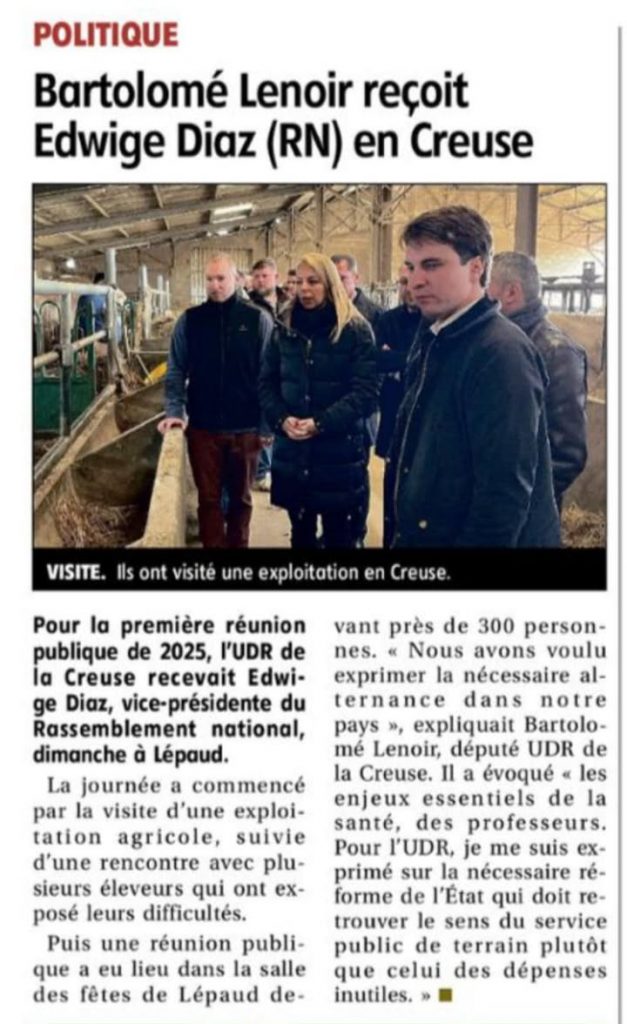 POLITIQUE

Bartolomé Lenoir reçoit Edwige Diaz (RN) en Creuse

VISITE. Ils ont visité une exploitation en Creuse.

Pour la première réunion publique de 2025, l'UDR de la Creuse recevait Edwige Diaz, vice-présidente du Rassemblement national, dimanche à Lépaud.

La journée a commencé par la visite d'une exploitation agricole, suivie d'une rencontre avec plusieurs éleveurs qui ont exposé leurs difficultés.

Puis une réunion publique a eu lieu dans la salle des fêtes de Lépaud devant près de 300 personnes. « Nous avons voulu exprimer la nécessaire alternance dans notre pays », expliquait Bartolomé Lenoir, député UDR de la Creuse. Il a évoqué « les enjeux essentiels de la santé, des professeurs. Pour l'UDR, je me suis exprimé sur la nécessaire réforme de l'État qui doit retrouver le sens du service public de terrain plutôt que celui des dépenses inutiles. » ■